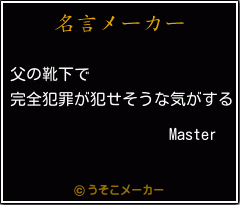 名言メーカー

父の靴下で
完全犯罪が犯せそうな気がする

Master

©うそこメーカー